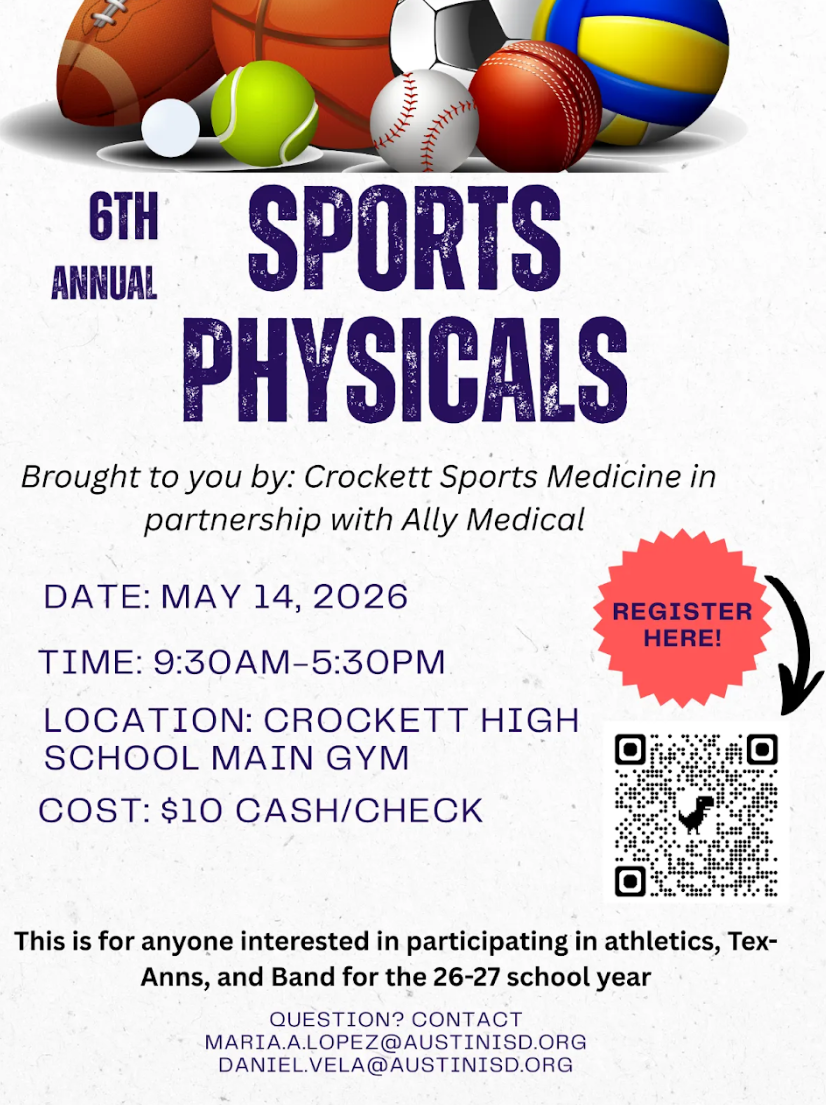 6TH
ANNUAL

SPORTS
PHYSICALS

Brought to you by: Crockett Sports Medicine in partnership with Ally Medical

DATE: MAY 14, 2026

TIME: 9:30AM-5:30PM

LOCATION: CROCKETT HIGH SCHOOL MAIN GYM

COST: $10 CASH/CHECK

REGISTER HERE!

This is for anyone interested in participating in athletics, Tex-Anns, and Band for the 26-27 school year

QUESTION? CONTACT
MARIA.A.LOPEZ@AUSTINISD.ORG
DANIEL.VELA@AUSTINISD.ORG